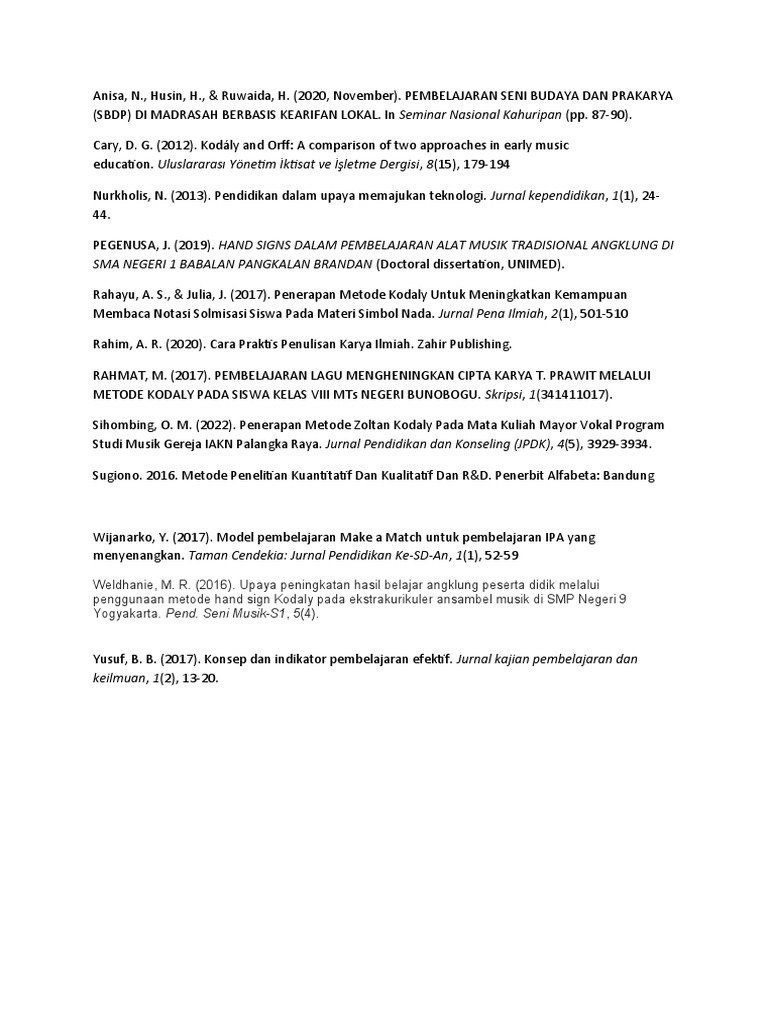 Anisa, N., Husin, H., & Ruwaida, H. (2020, November). PEMBELAJARAN SENI BUDAYA DAN PRAKARYA (SBDP) DI MADRASAH BERBASIS KEARIFAN LOKAL. In Seminar Nasional Kahuripan (pp. 87-90).

Cary, D. G. (2012). Kodály and Orff: A comparison of two approaches in early music education. Uluslararası Yönetim İktisat ve İşletme Dergisi, 8(15), 179-194

Nurkholis, N. (2013). Pendidikan dalam upaya memajukan teknologi. Jurnal kependidikan, 1(1), 24-44.

PEGENUSA, J. (2019). HAND SIGNS DALAM PEMBELAJARAN ALAT MUSIK TRADISIONAL ANGKLUNG DI SMA NEGERI 1 BABALAN PANGKALAN BRANDAN (Doctoral dissertation, UNIMED).

Rahayu, A. S., & Julia, J. (2017). Penerapan Metode Kodaly Untuk Meningkatkan Kemampuan Membaca Notasi Solmisasi Siswa Pada Materi Simbol Nada. Jurnal Pena Ilmiah, 2(1), 501-510

Rahim, A. R. (2020). Cara Praktis Penulisan Karya Ilmiah. Zahir Publishing.

RAHMAT, M. (2017). PEMBELAJARAN LAGU MENGHENINGKAN CIPTA KARYA T. PRAWIT MELALUI METODE KODALY PADA SISWA KELAS VIII MTs NEGERI BUNOBOGU. Skripsi, 1(341411017).

Sihombing, O. M. (2022). Penerapan Metode Zoltan Kodaly Pada Mata Kuliah Mayor Vokal Program Studi Musik Gereja IAKN Palangka Raya. Jurnal Pendidikan dan Konseling (JPDK), 4(5), 3929-3934.

Sugiono. 2016. Metode Penelitian Kuantitatif Dan Kualitatif Dan R&D. Penerbit Alfabeta: Bandung

Wijanarko, Y. (2017). Model pembelajaran Make a Match untuk pembelajaran IPA yang menyenangkan. Taman Cendekia: Jurnal Pendidikan Ke-SD-An, 1(1), 52-59

Weldhanie, M. R. (2016). Upaya peningkatan hasil belajar angklung peserta didik melalui penggunaan metode hand sign Kodaly pada ekstrakurikuler ansambel musik di SMP Negeri 9 Yogyakarta. Pend. Seni Musik-S1, 5(4).

Yusuf, B. B. (2017). Konsep dan indikator pembelajaran efektif. Jurnal kajian pembelajaran dan keilmuan, 1(2), 13-20.